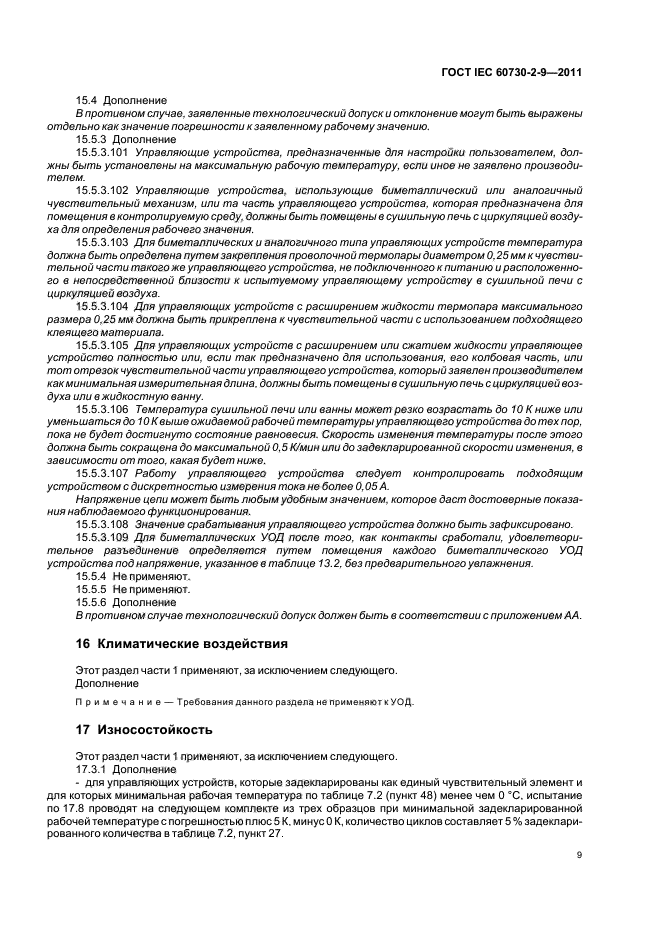 ГОСТ IEC 60730-2-9—2011

15.4 Дополнение

В противном случае, заявленные технологический допуск и отклонение могут быть выражены отдельно как значение погрешности к заявленному рабочему значению.

15.5.3 Дополнение

15.5.3.101 Управляющие устройства, предназначенные для настройки пользователем, должны быть установлены на максимальную рабочую температуру, если иное не заявлено производителем.

15.5.3.102 Управляющие устройства, использующие биметаллический или аналогичный чувствительный механизм, или та часть управляющего устройства, которая предназначена для помещения в контролируемую среду, должны быть помещены в сушильную печь с циркуляцией воздуха для определения рабочего значения.

15.5.3.103 Для биметаллических и аналогичного типа управляющих устройств температура должна быть определена путем закрепления проволочной термопары диаметром 0,25 мм к чувствительной части такого же управляющего устройства, не подключенного к питанию и расположенного в непосредственной близости к испытуемому управляющему устройству в сушильной печи с циркуляцией воздуха.

15.5.3.104 Для управляющих устройств с расширением жидкости термопара максимального размера 0,25 мм должна быть прикреплена к чувствительной части с использованием подходящего клеящего материала.

15.5.3.105 Для управляющих устройств с расширением или сжатием жидкости управляющее устройство полностью или, если так предназначено для использования, его колбовая часть, или тот отрезок чувствительной части управляющего устройства, который заявлен производителем как минимальная измерительная длина, должны быть помещены в сушильную печь с циркуляцией воздуха или в жидкостную ванну.

15.5.3.106 Температура сушильной печи или ванны может резко возрастать до 10 К ниже или уменьшаться до 10 К выше ожидаемой рабочей температуры управляющего устройства до тех пор, пока не будет достигнуто состояние равновесия. Скорость изменения температуры после этого должна быть сокращена до максимальной 0,5 К/мин или до задекларированной скорости изменения, в зависимости от того, какая будет ниже.

15.5.3.107 Работу управляющего устройства следует контролировать подходящим устройством с дискретностью измерения тока не более 0,05 А.

Напряжение цепи может быть любым удобным значением, которое даст достоверные показания наблюдаемого функционирования.

15.5.3.108 Значение срабатывания управляющего устройства должно быть зафиксировано.

15.5.3.109 Для биметаллических УОД после того, как контакты сработали, удовлетворительное разъединение определяется путем помещения каждого биметаллического УОД устройства под напряжение, указанное в таблице 13.2, без предварительного увлажнения.

15.5.4 Не применяют.

15.5.5 Не применяют.

15.5.6 Дополнение

В противном случае технологический допуск должен быть в соответствии с приложением АА.

16 Климатические воздействия

Этот раздел части 1 применяют, за исключением следующего.

Дополнение

Примечание — Требования данного раздела не применяют к УОД.

17 Износостойкость

Этот раздел части 1 применяют, за исключением следующего.

17.3.1 Дополнение

- для управляющих устройств, которые задекларированы как единый чувствительный элемент и для которых минимальная рабочая температура по таблице 7.2 (пункт 48) менее чем 0 °С, испытание по 17.8 проводят на следующем комплекте из трех образцов при минимальной задекларированной рабочей температуре с погрешностью плюс 5 К, минус 0 К, количество циклов составляет 5 % задекларированного количества в таблице 7.2, пункт 27.

9